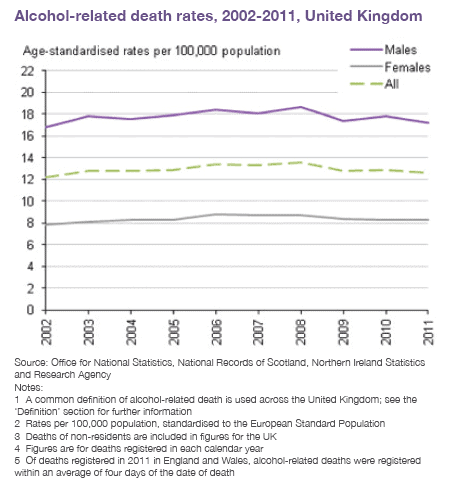 Alcohol-related death rates, 2002-2011, United Kingdom

Age-standardised rates per 100,000 population

Males
Females
All

22
20
18
16
14
12
10
8
6
4
2
0

2002
2003
2004
2005
2006
2007
2008
2009
2010
2011

Source: Office for National Statistics, National Records of Scotland, Northern Ireland Statistics and Research Agency
Notes:
1 A common definition of alcohol-related death is used across the United Kingdom; see the 'Definition' section for further information
2 Rates per 100,000 population, standardised to the European Standard Population
3 Deaths of non-residents are included in figures for the UK
4 Figures are for deaths registered in each calendar year
5 Of deaths registered in 2011 in England and Wales, alcohol-related deaths were registered within an average of four days of the date of death